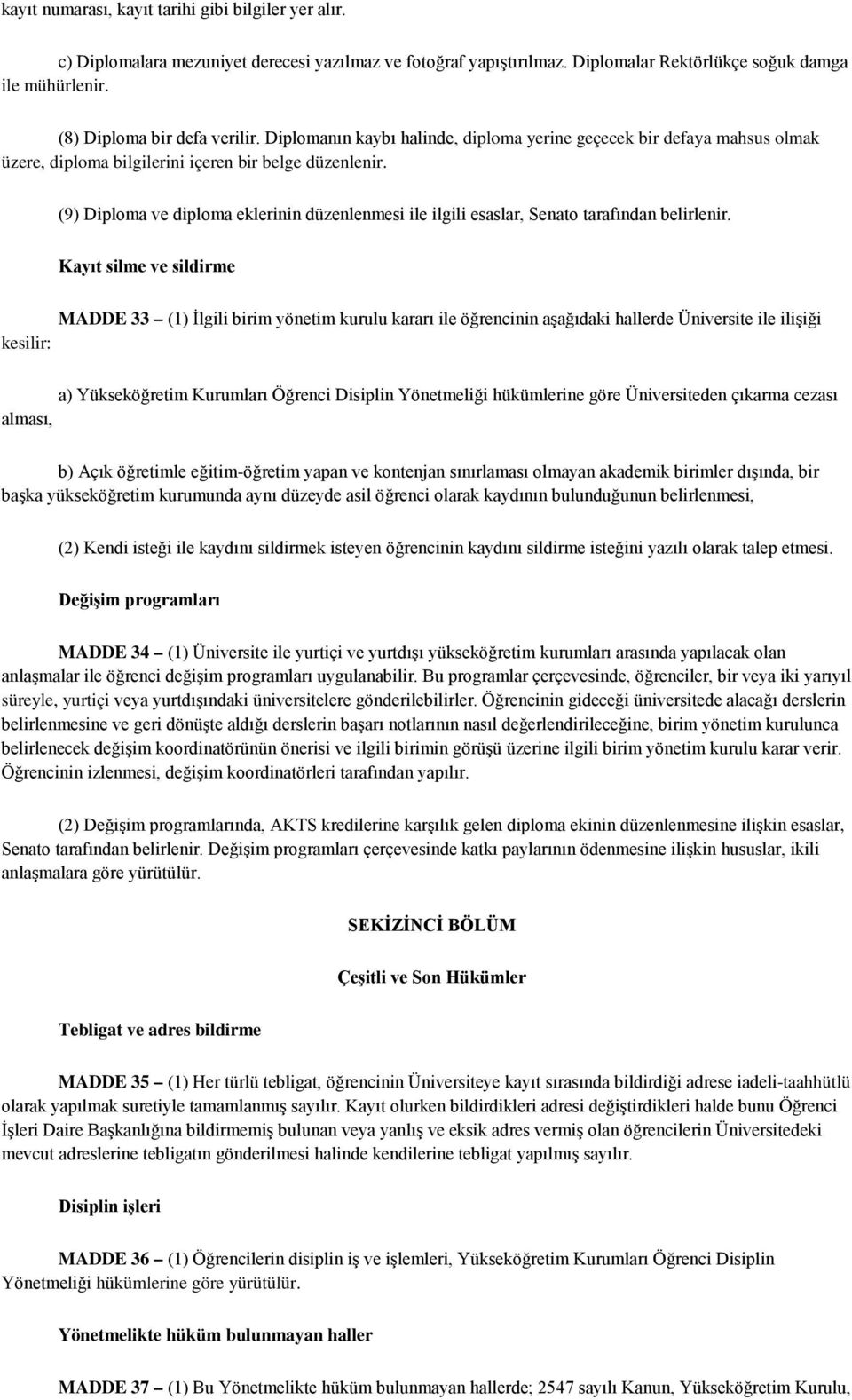 kayıt numarası, kayıt tarihi gibi bilgiler yer alır.

c) Diplomalara mezuniyet derecesi yazılmaz ve fotoğraf yapıştırılmaz. Diplomalar Rektörlükçe soğuk damga ile mühürlenir.

(8) Diploma bir defa verilir. Diplomanın kaybı halinde, diploma yerine geçecek bir defaya mahsus olmak üzere, diploma bilgilerini içeren bir belge düzenlenir.

(9) Diploma ve diploma eklerinin düzenlenmesi ile ilgili esaslar, Senato tarafından belirlenir.

Kayıt silme ve sildirme

MADDE 33 – (1) İlgili birim yönetim kurulu kararı ile öğrencinin aşağıdaki hallerde Üniversite ile ilişiği kesilir:

a) Yükseköğretim Kurumları Öğrenci Disiplin Yönetmeliği hükümlerine göre Üniversiteden çıkarma cezası alması,

b) Açık öğretimle eğitim-öğretim yapan ve kontenjan sınırlaması olmayan akademik birimler dışında, bir başka yükseköğretim kurumunda aynı düzeyde asil öğrenci olarak kaydının bulunduğunun belirlenmesi,

(2) Kendi isteği ile kaydını sildirmek isteyen öğrencinin kaydını sildirme isteğini yazılı olarak talep etmesi.

Değişim programları

MADDE 34 – (1) Üniversite ile yurtiçi ve yurtdışı yükseköğretim kurumları arasında yapılacak olan anlaşmalar ile öğrenci değişim programları uygulanabilir. Bu programlar çerçevesinde, öğrenciler, bir veya iki yarıyıl süreyle, yurtiçi veya yurtdışındaki üniversitelere gönderilebilirler. Öğrencinin gideceği üniversitede alacağı derslerin belirlenmesine ve geri dönüşte aldığı derslerin başarı notlarının nasıl değerlendirileceğine, birim yönetim kurulunca belirlenecek değişim koordinatörünün önerisi ve ilgili birimin görüşü üzerine ilgili birim yönetim kurulu karar verir. Öğrencinin izlenmesi, değişim koordinatörleri tarafından yapılır.

(2) Değişim programlarında, AKTS kredilerine karşılık gelen diploma ekinin düzenlenmesine ilişkin esaslar, Senato tarafından belirlenir. Değişim programları çerçevesinde katkı paylarının ödenmesine ilişkin hususlar, ikili anlaşmalara göre yürütülür.

SEKİZİNCİ BÖLÜM

Çeşitli ve Son Hükümler

Tebligat ve adres bildirme

MADDE 35 – (1) Her türlü tebligat, öğrencinin Üniversiteye kayıt sırasında bildirdiği adrese iadeli-taahhütlü olarak yapılmak suretiyle tamamlanmış sayılır. Kayıt olurken bildirdikleri adresi değiştirdikleri halde bunu Öğrenci İşleri Daire Başkanlığına bildirmemiş bulunan veya yanlış ve eksik adres vermiş olan öğrencilerin Üniversitedeki mevcut adreslerine tebligatın gönderilmesi halinde kendilerine tebligat yapılmış sayılır.

Disiplin işleri

MADDE 36 – (1) Öğrencilerin disiplin iş ve işlemleri, Yükseköğretim Kurumları Öğrenci Disiplin Yönetmeliği hükümlerine göre yürütülür.

Yönetmelikte hüküm bulunmayan haller

MADDE 37 – (1) Bu Yönetmelikte hüküm bulunmayan hallerde; 2547 sayılı Kanun, Yükseköğretim Kurulu,